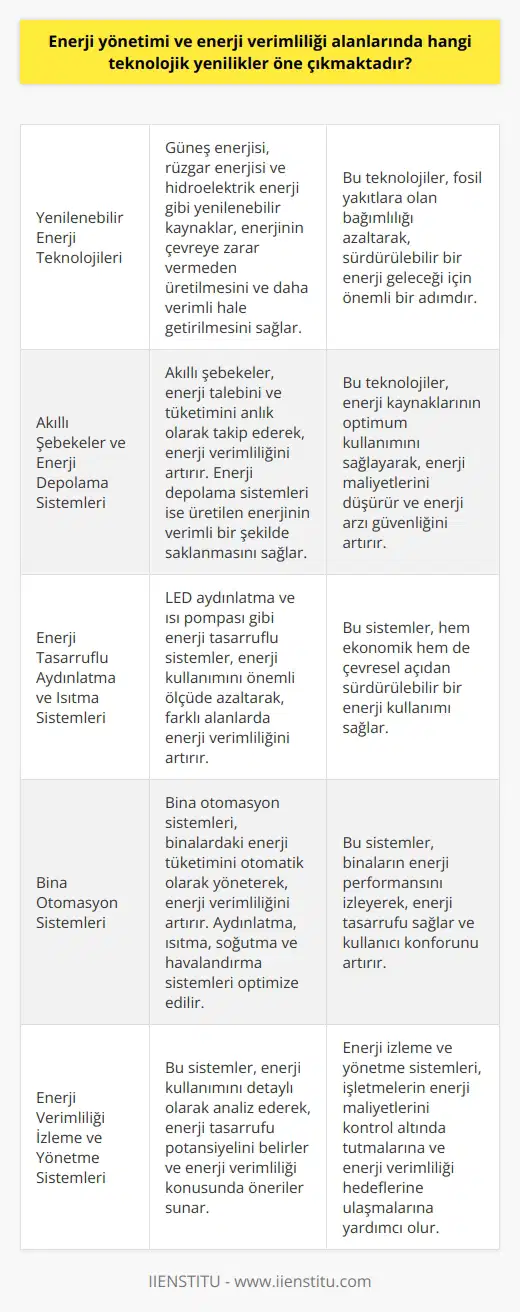 Enerji yönetimi ve enerji verimliliği alanlarında hangi teknolojik yenilikler öne çıkmaktadır?

| | | |
|---|---|---|
| Yenilenebilir Enerji Teknolojileri | Güneş enerjisi, rüzgar enerjisi ve hidroelektrik enerji gibi yenilenebilir kaynaklar, enerjinin çevreye zarar vermeden üretilmesini ve daha verimli hale getirilmesini sağlar. | Bu teknolojiler, fosil yakıtlara olan bağımlılığı azaltarak, sürdürülebilir bir enerji geleceği için önemli bir adımdır. |
| Akıllı Şebekeler ve Enerji Depolama Sistemleri | Akıllı şebekeler, enerji talebini ve tüketimini anlık olarak takip ederek, enerji verimliliğini artırır. Enerji depolama sistemleri ise üretilen enerjinin verimli bir şekilde saklanmasını sağlar. | Bu teknolojiler, enerji kaynaklarının optimum kullanımını sağlayarak, enerji maliyetlerini düşürür ve enerji arzı güvenliğini artırır. |
| Enerji Tasarruflu Aydınlatma ve Isıtma Sistemleri | LED aydınlatma ve ısı pompası gibi enerji tasarruflu sistemler, enerji kullanımını önemli ölçüde azaltarak, farklı alanlarda enerji verimliliğini artırır. | Bu sistemler, hem ekonomik hem de çevresel açıdan sürdürülebilir bir enerji kullanımı sağlar. |
| Bina Otomasyon Sistemleri | Bina otomasyon sistemleri, binalardaki enerji tüketimini otomatik olarak yöneterek, enerji verimliliğini artırır. Aydınlatma, ısıtma, soğutma ve havalandırma sistemleri optimize edilir. | Bu sistemler, binaların enerji performansını izleyerek, enerji tasarrufu sağlar ve kullanıcı konforunu artırır. |
| Enerji Verimliliği İzleme ve Yönetme Sistemleri | Bu sistemler, enerji kullanımını detaylı olarak analiz ederek, enerji tasarrufu potansiyelini belirler ve enerji verimliliği konusunda öneriler sunar. | Enerji izleme ve yönetme sistemleri, işletmelerin enerji maliyetlerini kontrol altında tutmalarına ve enerji verimliliği hedeflerine ulaşmalarına yardımcı olur. |

IIENSTITU - www.iienstitu.com